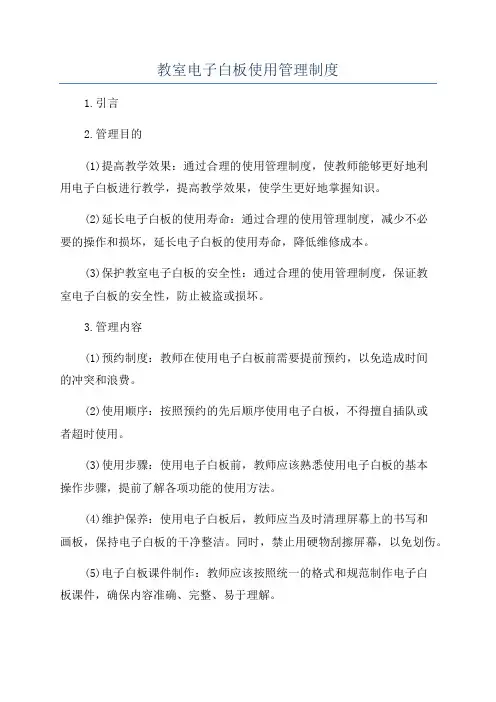 教室电子白板使用管理制度

1.引言

2.管理目的

(1)提高教学效果：通过合理的使用管理制度，使教师能够更好地利用电子白板进行教学，提高教学效果，使学生更好地掌握知识。

(2)延长电子白板的使用寿命：通过合理的使用管理制度，减少不必要的操作和损坏，延长电子白板的使用寿命，降低维修成本。

(3)保护教室电子白板的安全性：通过合理的使用管理制度，保证教室电子白板的安全性，防止被盗或损坏。

3.管理内容

(1)预约制度：教师在使用电子白板前需要提前预约，以免造成时间的冲突和浪费。

(2)使用顺序：按照预约的先后顺序使用电子白板，不得擅自插队或者超时使用。

(3)使用步骤：使用电子白板前，教师应该熟悉使用电子白板的基本操作步骤，提前了解各项功能的使用方法。

(4)维护保养：使用电子白板后，教师应当及时清理屏幕上的书写和画板，保持电子白板的干净整洁。同时，禁止用硬物刮擦屏幕，以免划伤。

(5)电子白板课件制作：教师应该按照统一的格式和规范制作电子白板课件，确保内容准确、完整、易于理解。